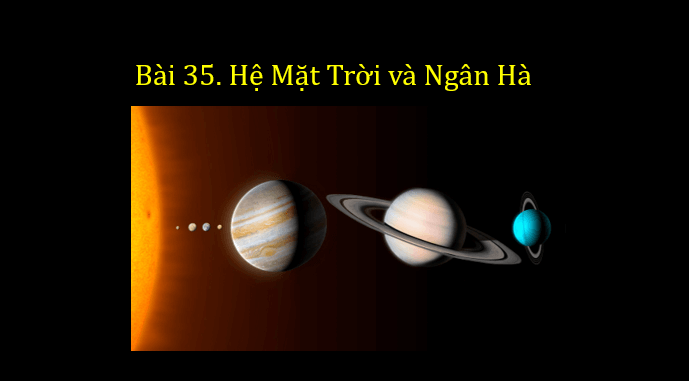 Bài 35. Hệ Mặt Trời và Ngân Hà